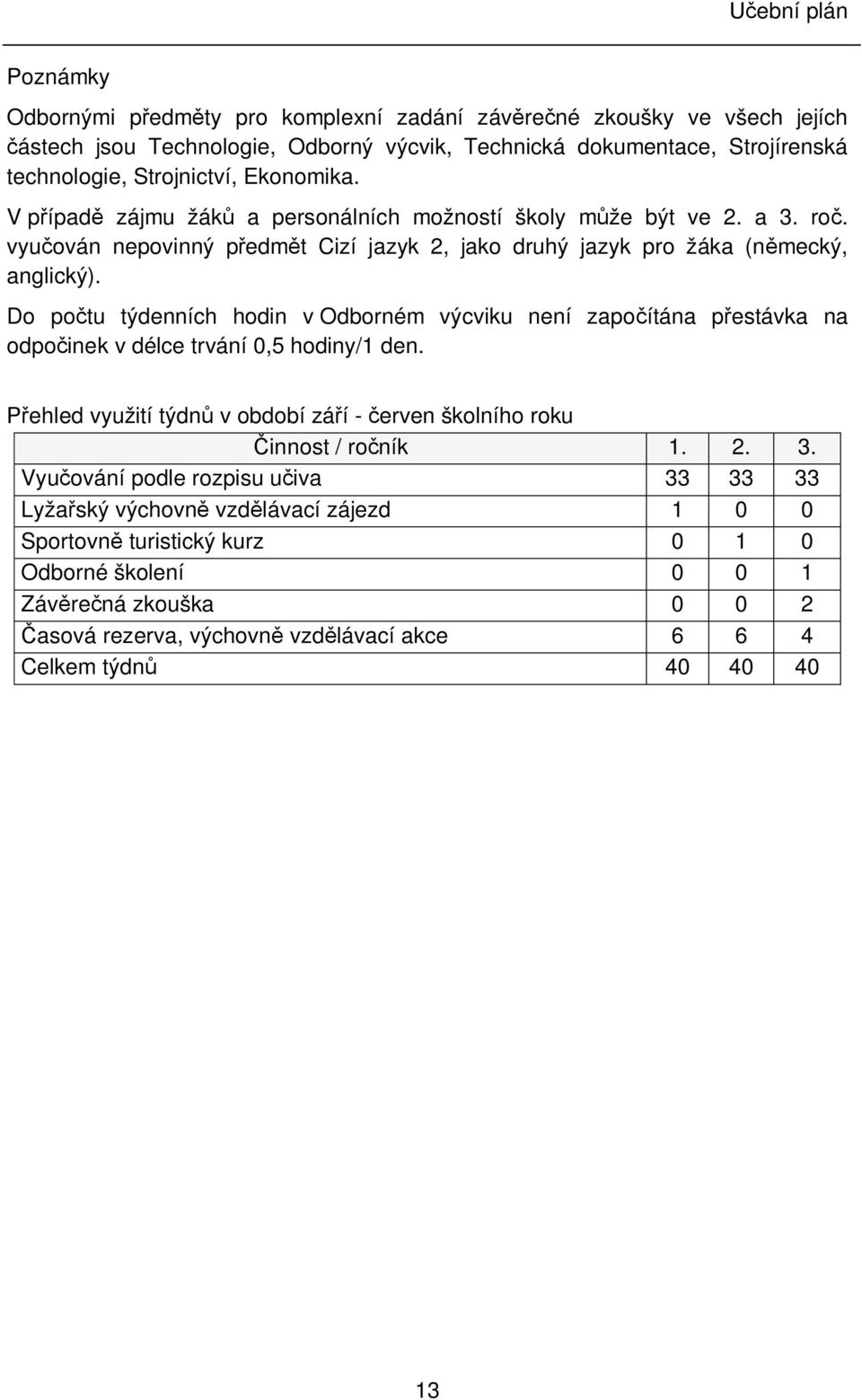 Učební plán

Poznámky

Odbornými předměty pro komplexní zadání závěrečné zkoušky ve všech jejích částech jsou Technologie, Odborný výcvik, Technická dokumentace, Strojírenská technologie, Strojnictví, Ekonomika.

V případě zájmu žáků a personálních možností školy může být ve 2. a 3. roč. vyučován nepovinný předmět Cizí jazyk 2, jako druhý jazyk pro žáka (německý, anglický).

Do počtu týdenních hodin v Odborném výcviku není započítána přestávka na odpočinek v délce trvání 0,5 hodiny/1 den.

Přehled využití týdnů v období září - červen školního roku

| Činnost / ročník | 1. | 2. | 3. |
|---|---|---|---|
| Vyučování podle rozpisu učiva | 33 | 33 | 33 |
| Lyžařský výchovně vzdělávací zájezd | 1 | 0 | 0 |
| Sportovně turistický kurz | 0 | 1 | 0 |
| Odborné školení | 0 | 0 | 1 |
| Závěrečná zkouška | 0 | 0 | 2 |
| Časová rezerva, výchovně vzdělávací akce | 6 | 6 | 4 |
| Celkem týdnů | 40 | 40 | 40 |

13